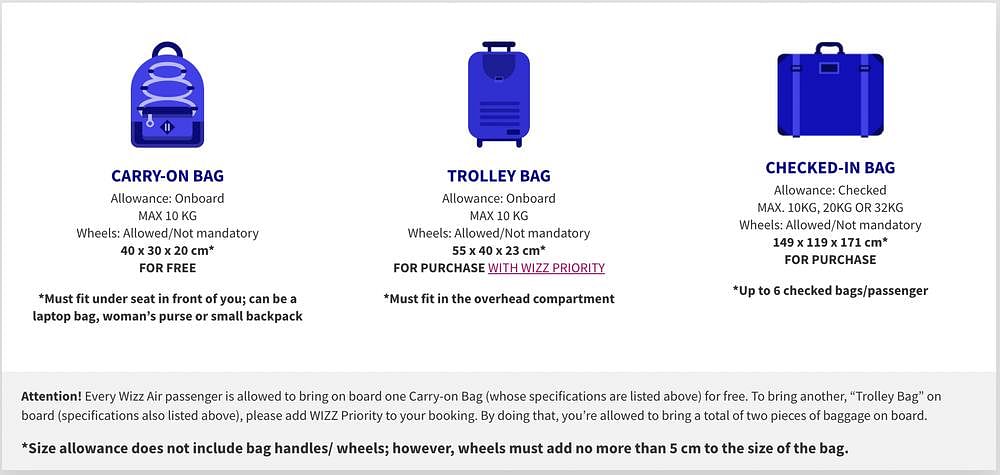 CARRY-ON BAG
Allowance: Onboard
MAX 10 KG
Wheels: Allowed/Not mandatory
40 x 30 x 20 cm*
FOR FREE

*Must fit under seat in front of you; can be a laptop bag, woman's purse or small backpack

TROLLEY BAG
Allowance: Onboard
MAX 10 KG
Wheels: Allowed/Not mandatory
55 x 40 x 23 cm*
FOR PURCHASE WITH WIZZ PRIORITY

*Must fit in the overhead compartment

CHECKED-IN BAG
Allowance: Checked
MAX. 10KG, 20KG OR 32KG
Wheels: Allowed/Not mandatory
149 x 119 x 171 cm*
FOR PURCHASE

*Up to 6 checked bags/passenger

Attention! Every Wizz Air passenger is allowed to bring on board one Carry-on Bag (whose specifications are listed above) for free. To bring another, "Trolley Bag" on board (specifications also listed above), please add WIZZ Priority to your booking. By doing that, you're allowed to bring a total of two pieces of baggage on board.

*Size allowance does not include bag handles/ wheels; however, wheels must add no more than 5 cm to the size of the bag.